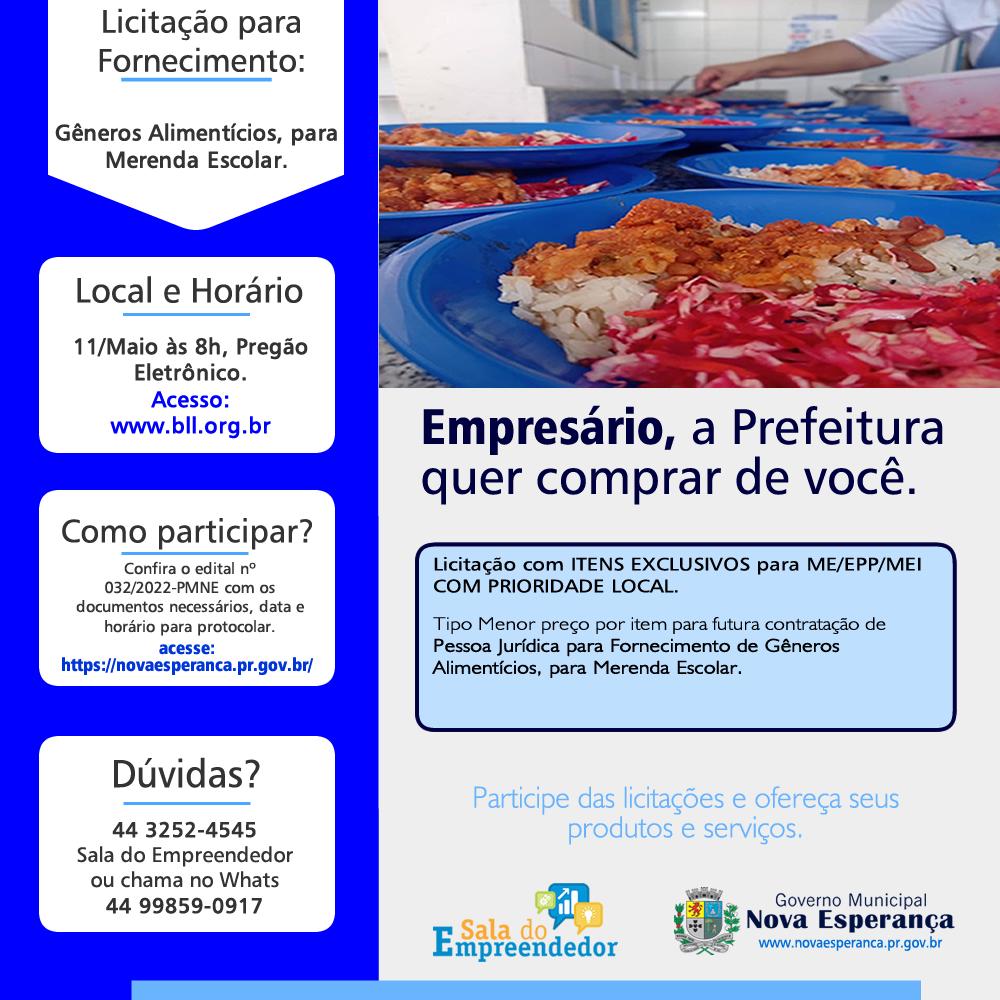 Licitação para Fornecimento:

Gêneros Alimentícios, para Merenda Escolar.

Local e Horário

11/Maio às 8h, Pregão Eletrônico.
Acesso:
www.bll.org.br

Como participar?

Confira o edital nº 032/2022-PMNE com os documentos necessários, data e horário para protocolar.
acesse:
https://novaesperanca.pr.gov.br/

Dúvidas?

44 3252-4545
Sala do Empreendedor
ou chama no Whats
44 99859-0917

Empresário, a Prefeitura quer comprar de você.

Licitação com ITENS EXCLUSIVOS para ME/EPP/MEI COM PRIORIDADE LOCAL.

Tipo Menor preço por item para futura contratação de Pessoa Jurídica para Fornecimento de Gêneros Alimentícios, para Merenda Escolar.

Participe das licitações e ofereça seus produtos e serviços.

Sala do Empreendedor

Governo Municipal
Nova Esperança
www.novaesperanca.pr.gov.br